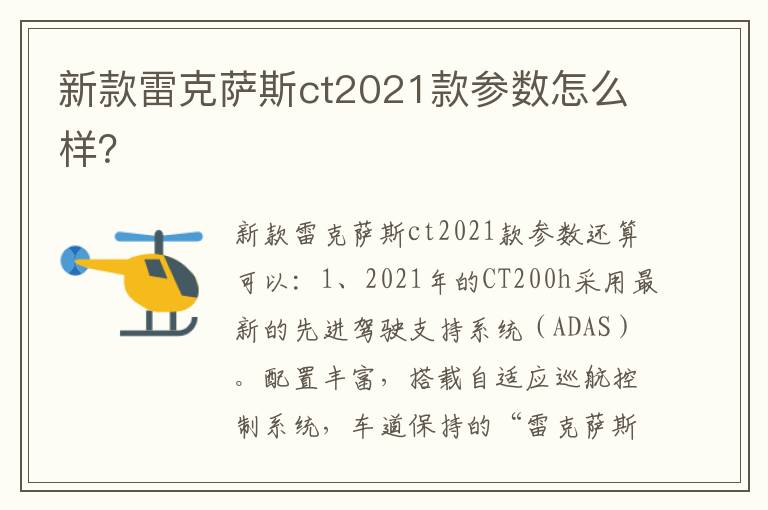 新款雷克萨斯ct2021款参数怎么样?

新款雷克萨斯ct2021款参数还算可以：1、2021年的CT200h采用最新的先进驾驶支持系统（ADAS）。配置丰富，搭载自适应巡航控制系统，车道保持的“雷克萨斯